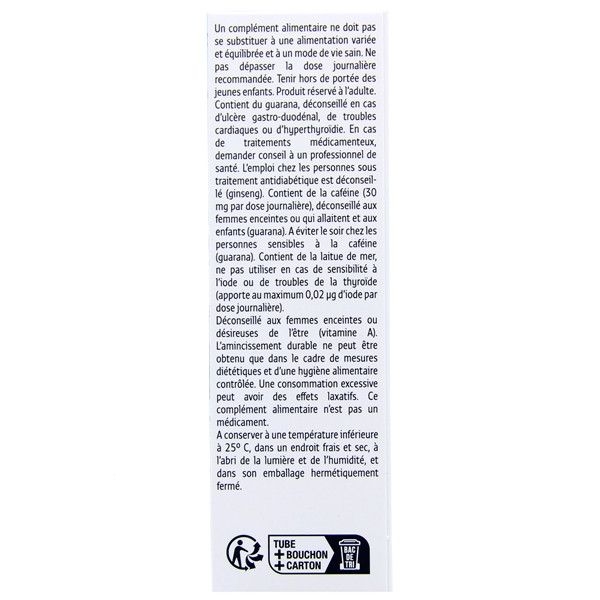 Un complément alimentaire ne doit pas se substituer à une alimentation variée et équilibrée et à un mode de vie sain. Ne pas dépasser la dose journalière recommandée. Tenir hors de portée des jeunes enfants. Produit réservé à l'adulte. Contient du guarana, déconseillé en cas d'ulcère gastro-duodénal, de troubles cardiaques ou d'hyperthyroïdie. En cas de traitements médicamenteux, demander conseil à un professionnel de santé. L'emploi chez les personnes sous traitement antidiabétique est déconseillé (ginseng). Contient de la caféine (30 mg par dose journalière), déconseillé aux femmes enceintes ou qui allaitent et aux enfants (guarana). A éviter le soir chez les personnes sensibles à la caféine (guarana). Contient de la laitue de mer, ne pas utiliser en cas de sensibilité à l'iode ou de troubles de la thyroïde (apporte au maximum 0,02 µg d'iode par dose journalière).
Déconseillé aux femmes enceintes ou désireuses de l'être (vitamine A). L'amincissement durable ne peut être obtenu que dans le cadre de mesures diététiques et d'une hygiène alimentaire contrôlée. Une consommation excessive peut avoir des effets laxatifs. Ce complément alimentaire n'est pas un médicament.
A conserver à une température inférieure à 25° C, dans un endroit frais et sec, à l'abri de la lumière et de l'humidité, et dans son emballage hermétiquement fermé.

TUBE
+ BOUCHON
+ CARTON
BAC DE TRI